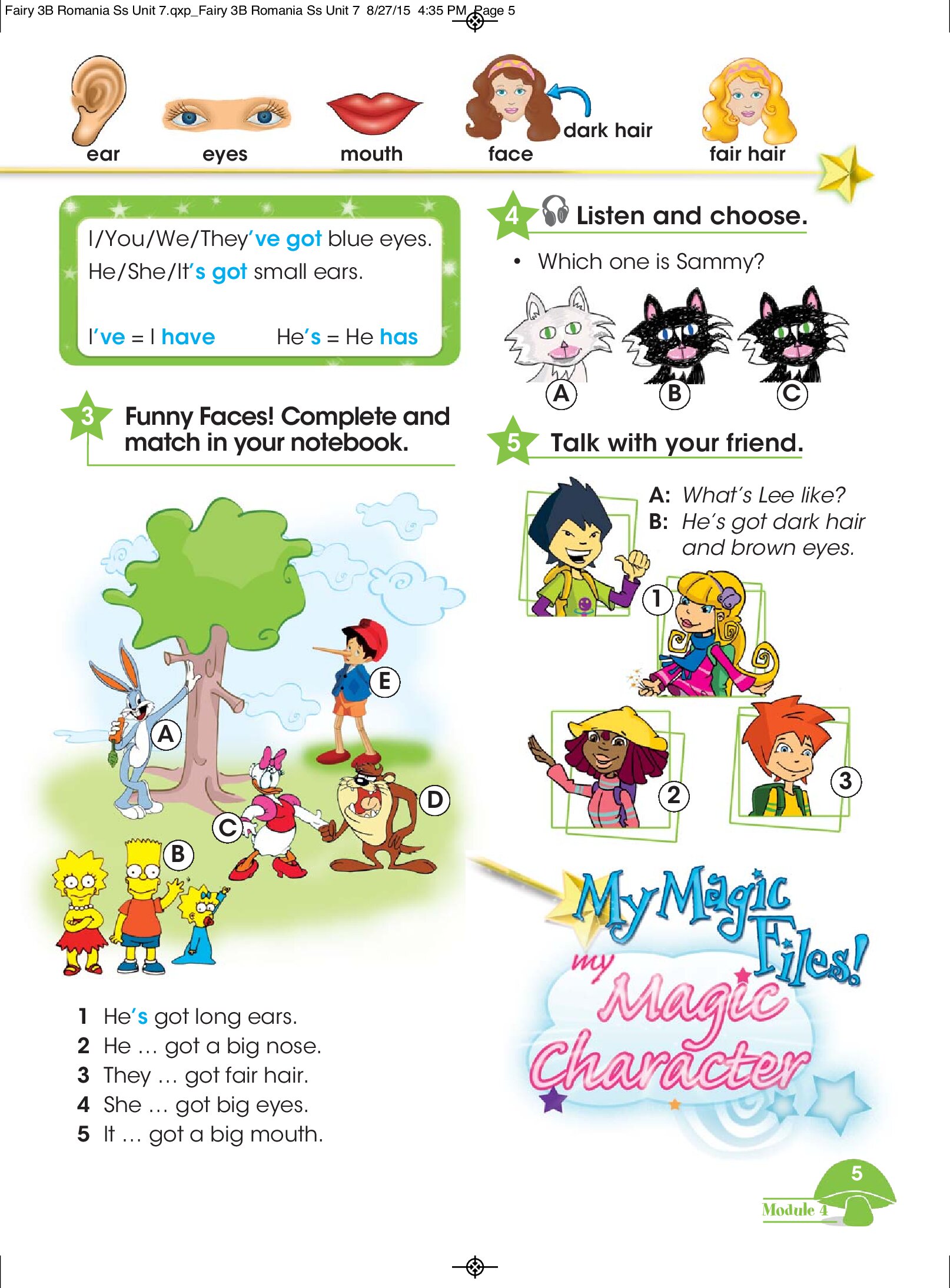 Fairy 3B Romania Ss Unit 7.qxp_Fairy 3B Romania Ss Unit 7 8/27/15 4:35 PM Page 5

ear eyes mouth face dark hair fair hair

I/You/We/They've got blue eyes.
He/She/It's got small ears.

I've = I have He's = He has

3 Funny Faces! Complete and match in your notebook.

A B C D E

1 He's got long ears.
2 He ... got a big nose.
3 They ... got fair hair.
4 She ... got big eyes.
5 It ... got a big mouth.

4 Listen and choose.

• Which one is Sammy?

A B C

5 Talk with your friend.

A: What's Lee like?
B: He's got dark hair and brown eyes.

1 2 3

My Magic Files!
my Magic Character

5
Module 4